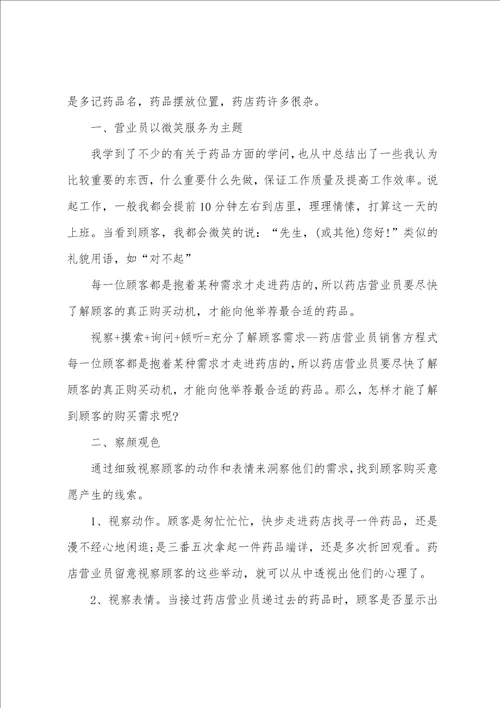 是多记药品名，药品摆放位置，药店药许多很杂。

一、营业员以微笑服务为主题

我学到了不少的有关于药品方面的学问，也从中总结出了一些我认为比较重要的东西，什么重要什么先做，保证工作质量及提高工作效率。说起工作，一般我都会提前10分钟左右到店里，理理情愫，打算这一天的上班。当看到顾客，我都会微笑的说：“先生，(或其他)您好!”类似的礼貌用语，如“对不起”

每一位顾客都是抱着某种需求才走进药店的，所以药店营业员要尽快了解顾客的真正购买动机，才能向他举荐最合适的药品。

视察+摸索+询问+倾听=充分了解顾客需求--药店营业员销售方程式每一位顾客都是抱着某种需求才走进药店的，所以药店营业员要尽快了解顾客的真正购买动机，才能向他举荐最合适的药品。那么，怎样才能了解到顾客的购买需求呢?

二、察颜观色

通过细致视察顾客的动作和表情来洞察他们的需求，找到顾客购买意愿产生的线索。

1、视察动作。顾客是匆忙忙忙，快步走进药店找寻一件药品，还是漫不经心地闲逛;是三番五次拿起一件药品端详，还是多次折回观看。药店营业员留意视察顾客的这些举动，就可以从中透视出他们的心理了。

2、视察表情。当接过药店营业员递过去的药品时，顾客是否显示出